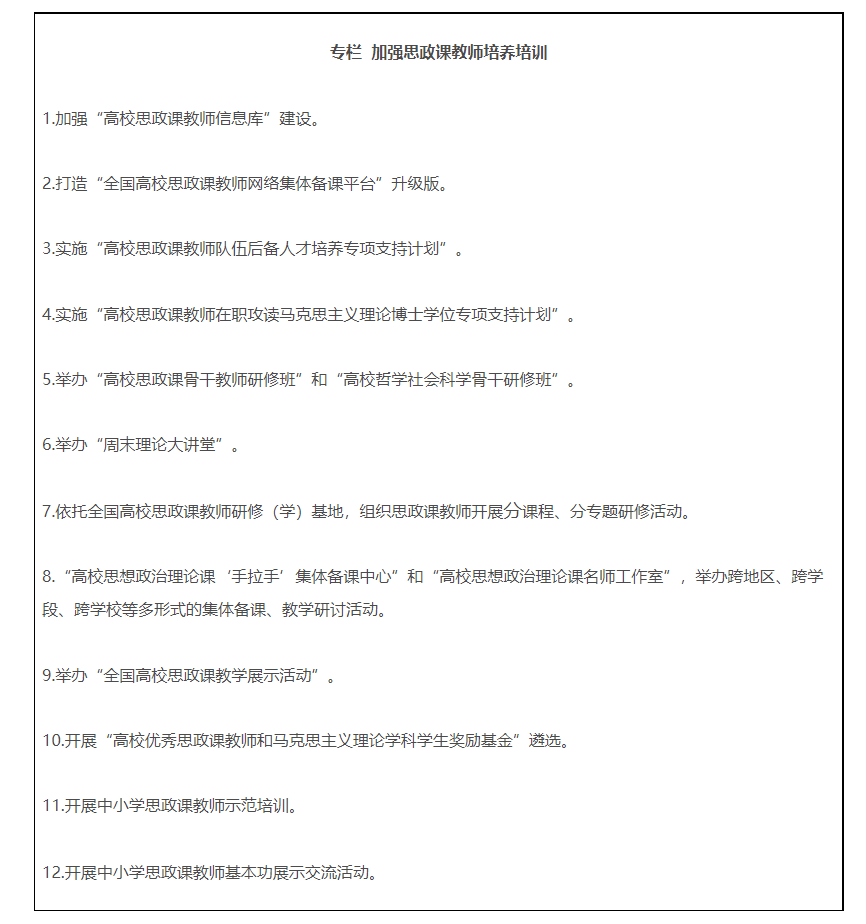 专栏 加强思政课教师培养培训

1.加强“高校思政课教师信息库”建设。

2.打造“全国高校思政课教师网络集体备课平台”升级版。

3.实施“高校思政课教师队伍后备人才培养专项支持计划”。

4.实施“高校思政课教师在职攻读马克思主义理论博士学位专项支持计划”。

5.举办“高校思政课骨干教师研修班”和“高校哲学社会科学骨干研修班”。

6.举办“周末理论大讲堂”。

7.依托全国高校思政课教师研修（学）基地，组织思政课教师开展分课程、分专题研修活动。

8.“高校思想政治理论课‘手拉手’集体备课中心”和“高校思想政治理论课名师工作室”，举办跨地区、跨学段、跨学校等多形式的集体备课、教学研讨活动。

9.举办“全国高校思政课教学展示活动”。

10.开展“高校优秀思政课教师和马克思主义理论学科学生奖励基金”遴选。

11.开展中小学思政课教师示范培训。

12.开展中小学思政课教师基本功展示交流活动。